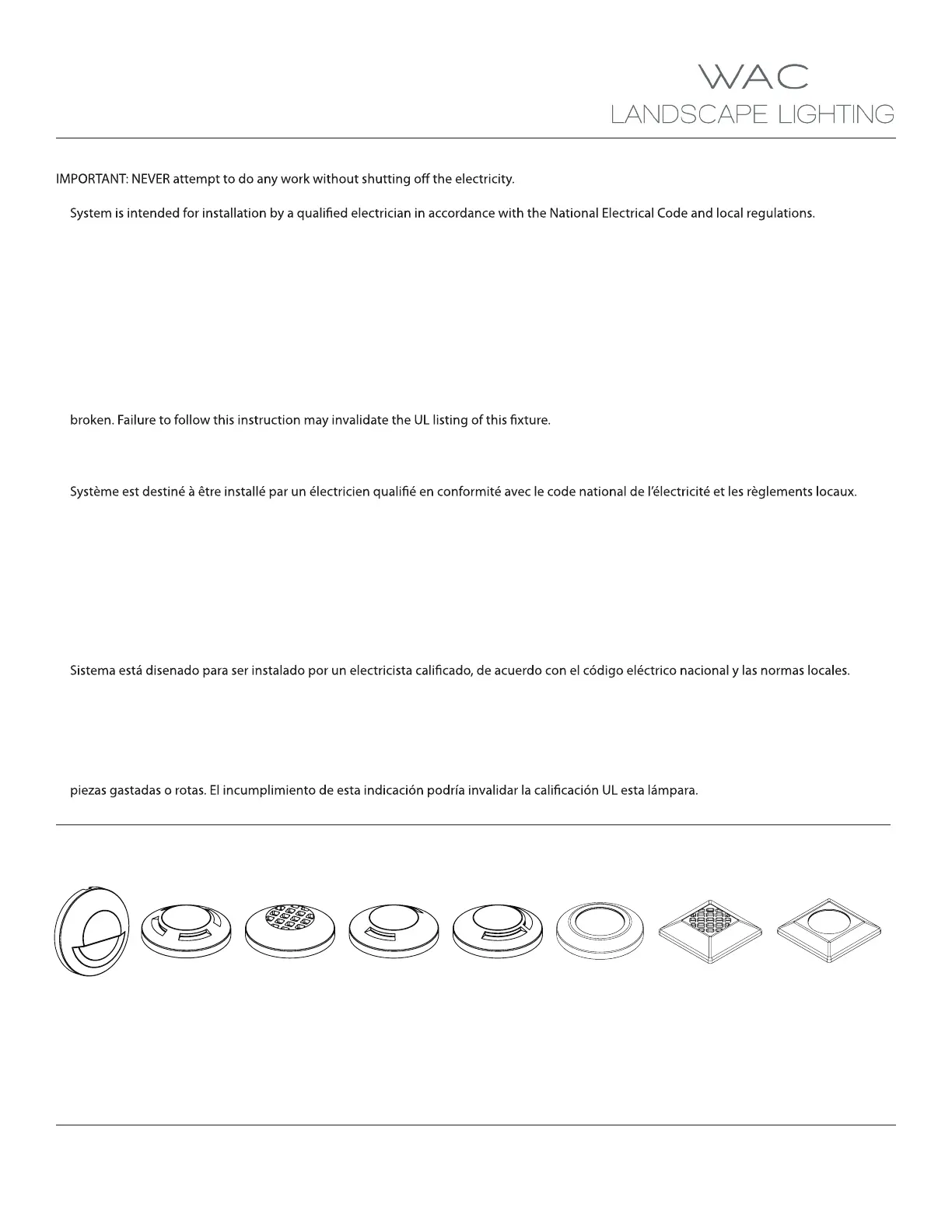 WAC
LANDSCAPE LIGHTING

IMPORTANT: NEVER attempt to do any work without shutting off the electricity.

System is intended for installation by a qualified electrician in accordance with the National Electrical Code and local regulations.

broken. Failure to follow this instruction may invalidate the UL listing of this fixture.

Système est destiné à être installé par un électricien qualifié en conformité avec le code national de l'électricité et les règlements locaux.

Sistema está disenado para ser instalado por un electricista calificado, de acuerdo con el código eléctrico nacional y las normas locales.

piezas gastadas o rotas. El incumplimiento de esta indicación podría invalidar la calificación UL esta lámpara.